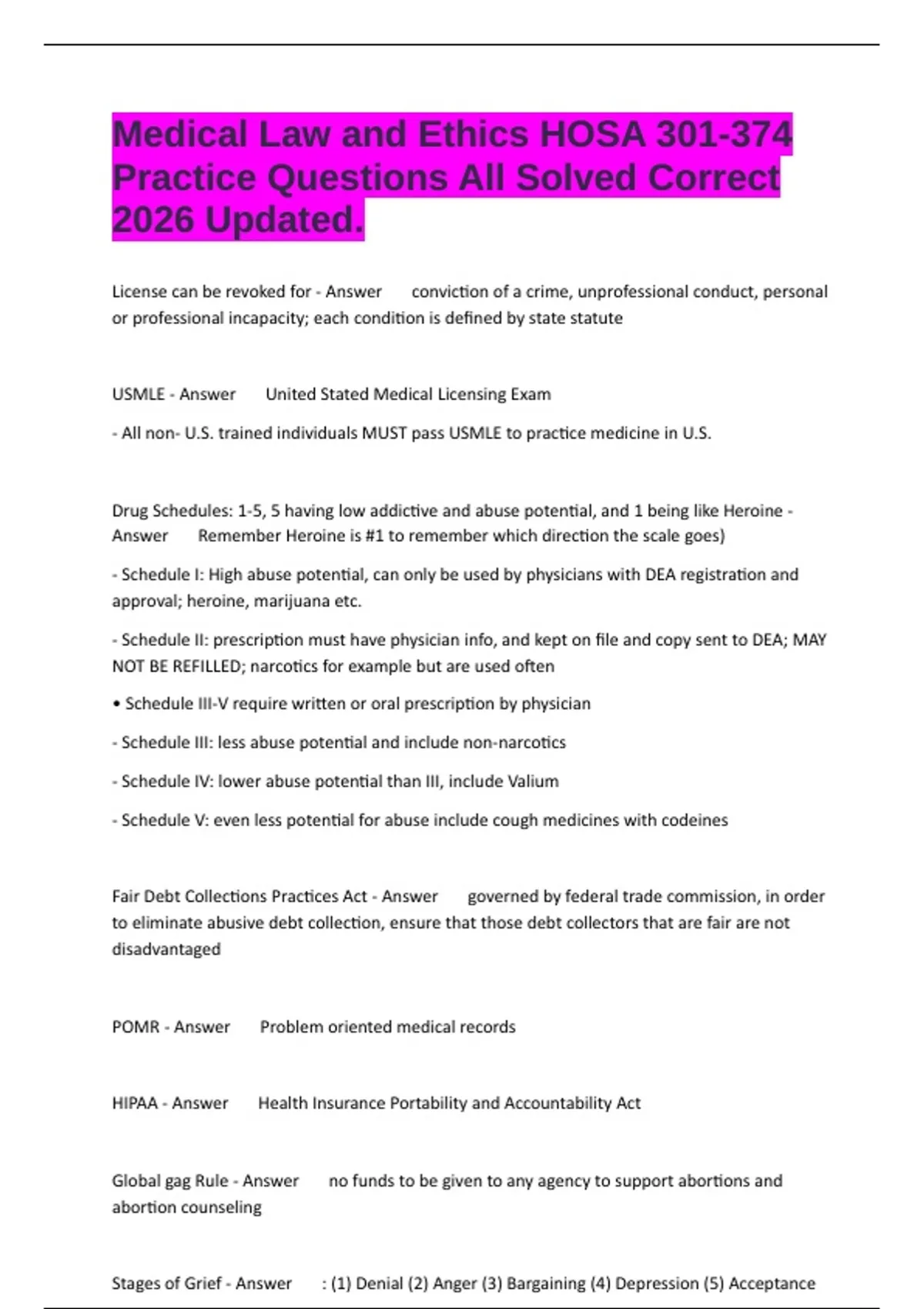 Medical Law and Ethics HOSA 301-374 Practice Questions All Solved Correct 2026 Updated.

License can be revoked for - Answer conviction of a crime, unprofessional conduct, personal or professional incapacity; each condition is defined by state statute

USMLE - Answer United Stated Medical Licensing Exam

- All non- U.S. trained individuals MUST pass USMLE to practice medicine in U.S.

Drug Schedules: 1-5, 5 having low addictive and abuse potential, and 1 being like Heroine - Answer Remember Heroine is #1 to remember which direction the scale goes)

- Schedule I: High abuse potential, can only be used by physicians with DEA registration and approval; heroine, marijuana etc.

- Schedule II: prescription must have physician info, and kept on file and copy sent to DEA; MAY NOT BE REFILLED; narcotics for example but are used often

• Schedule III-V require written or oral prescription by physician

- Schedule III: less abuse potential and include non-narcotics

- Schedule IV: lower abuse potential than III, include Valium

- Schedule V: even less potential for abuse include cough medicines with codeines

Fair Debt Collections Practices Act - Answer governed by federal trade commission, in order to eliminate abusive debt collection, ensure that those debt collectors that are fair are not disadvantaged

POMR - Answer Problem oriented medical records

HIPAA - Answer Health Insurance Portability and Accountability Act

Global gag Rule - Answer no funds to be given to any agency to support abortions and abortion counseling

Stages of Grief - Answer : (1) Denial (2) Anger (3) Bargaining (4) Depression (5) Acceptance